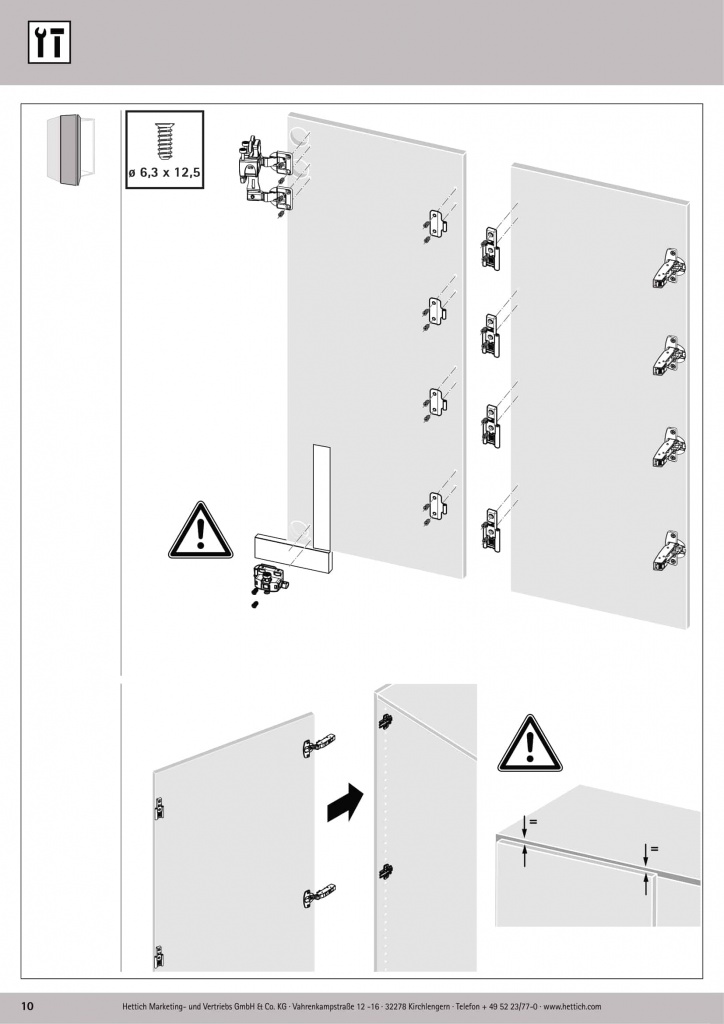 ø 6,3 x 12,5

=

=

10 Hettich Marketing- und Vertriebs GmbH & Co. KG · Vahrenkampstraße 12 -16 · 32278 Kirchlengern · Telefon + 49 52 23/77-0 · www.hettich.com